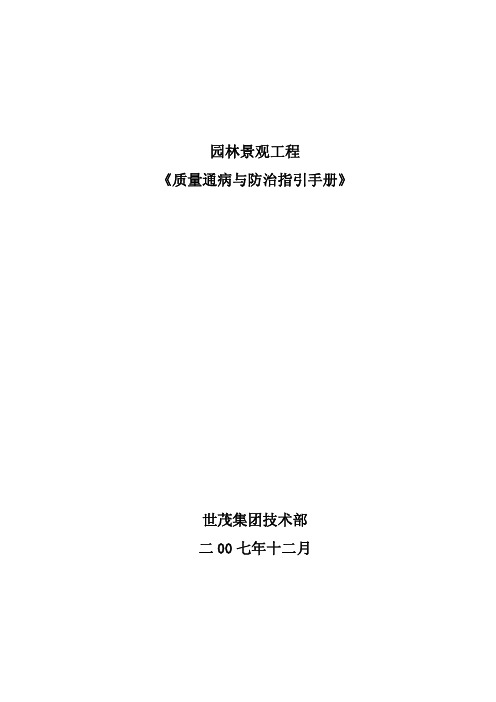 园林景观工程
《质量通病与防治指引手册》

世茂集团技术部
二 00 七年十二月